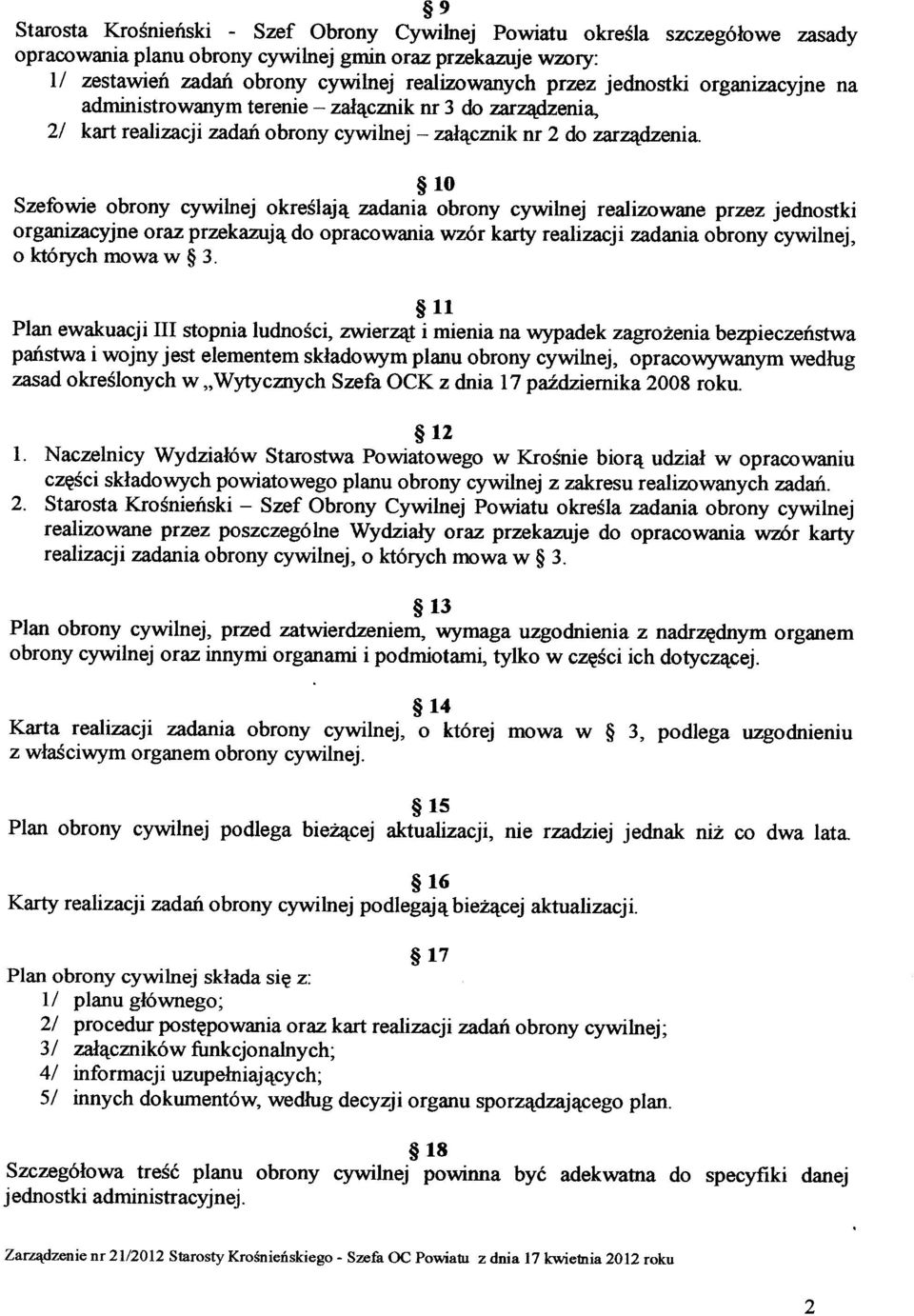 § 9
Starosta Krośnieński - Szef Obrony Cywilnej Powiatu określa szczegółowe zasady opracowania planu obrony cywilnej gmin oraz przekazuje wzory:
1/ zestawień zadań obrony cywilnej realizowanych przez jednostki organizacyjne na administrowanym terenie – załącznik nr 3 do zarządzenia,
2/ kart realizacji zadań obrony cywilnej – załącznik nr 2 do zarządzenia.

§ 10
Szefowie obrony cywilnej określają zadania obrony cywilnej realizowane przez jednostki organizacyjne oraz przekazują do opracowania wzór karty realizacji zadania obrony cywilnej, o których mowa w § 3.

§ 11
Plan ewakuacji III stopnia ludności, zwierząt i mienia na wypadek zagrożenia bezpieczeństwa państwa i wojny jest elementem składowym planu obrony cywilnej, opracowywanym według zasad określonych w „Wytycznych Szefa OCK z dnia 17 października 2008 roku.

§ 12
1. Naczelnicy Wydziałów Starostwa Powiatowego w Krośnie biorą udział w opracowaniu części składowych powiatowego planu obrony cywilnej z zakresu realizowanych zadań.
2. Starosta Krośnieński – Szef Obrony Cywilnej Powiatu określa zadania obrony cywilnej realizowane przez poszczególne Wydziały oraz przekazuje do opracowania wzór karty realizacji zadania obrony cywilnej, o których mowa w § 3.

§ 13
Plan obrony cywilnej, przed zatwierdzeniem, wymaga uzgodnienia z nadrzędnym organem obrony cywilnej oraz innymi organami i podmiotami, tylko w części ich dotyczącej.

§ 14
Karta realizacji zadania obrony cywilnej, o której mowa w § 3, podlega uzgodnieniu z właściwym organem obrony cywilnej.

§ 15
Plan obrony cywilnej podlega bieżącej aktualizacji, nie rzadziej jednak niż co dwa lata.

§ 16
Karty realizacji zadań obrony cywilnej podlegają bieżącej aktualizacji.

§ 17
Plan obrony cywilnej składa się z:
1/ planu głównego;
2/ procedur postępowania oraz kart realizacji zadań obrony cywilnej;
3/ załączników funkcjonalnych;
4/ informacji uzupełniających;
5/ innych dokumentów, według decyzji organu sporządzającego plan.

§ 18
Szczegółowa treść planu obrony cywilnej powinna być adekwatna do specyfiki danej jednostki administracyjnej.

Zarządzenie nr 21/2012 Starosty Krośnieńskiego - Szefa OC Powiatu z dnia 17 kwietnia 2012 roku

2